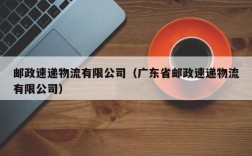 邮政速递物流有限公司（广东省邮政速递物流有限公司）